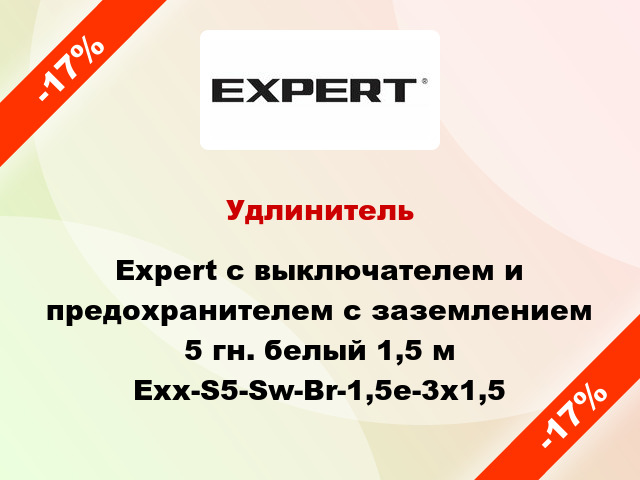 -17%

EXPERT®

Удлинитель

Expert с выключателем и предохранителем с заземлением 5 гн. белый 1,5 м Exx-S5-Sw-Br-1,5e-3x1,5

-17%